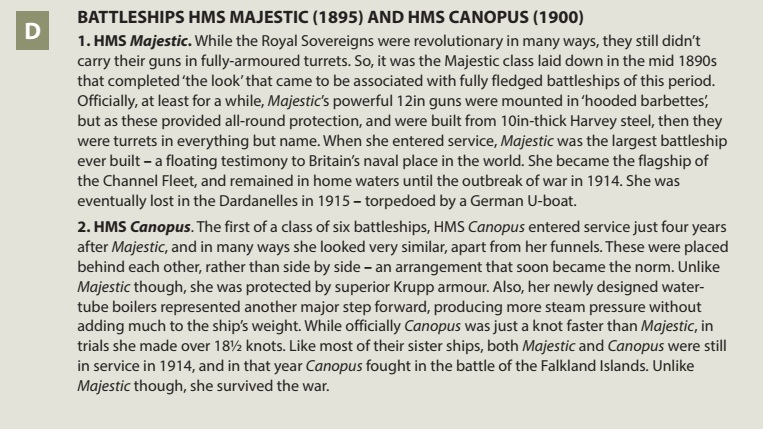 D

BATTLESHIPS HMS MAJESTIC (1895) AND HMS CANOPUS (1900)

1. HMS Majestic. While the Royal Sovereigns were revolutionary in many ways, they still didn't carry their guns in fully-armoured turrets. So, it was the Majestic class laid down in the mid 1890s that completed 'the look' that came to be associated with fully fledged battleships of this period. Officially, at least for a while, Majestic's powerful 12in guns were mounted in 'hooded barbettes', but as these provided all-round protection, and were built from 10in-thick Harvey steel, then they were turrets in everything but name. When she entered service, Majestic was the largest battleship ever built – a floating testimony to Britain's naval place in the world. She became the flagship of the Channel Fleet, and remained in home waters until the outbreak of war in 1914. She was eventually lost in the Dardanelles in 1915 – torpedoed by a German U-boat.

2. HMS Canopus. The first of a class of six battleships, HMS Canopus entered service just four years after Majestic, and in many ways she looked very similar, apart from her funnels. These were placed behind each other, rather than side by side – an arrangement that soon became the norm. Unlike Majestic though, she was protected by superior Krupp armour. Also, her newly designed water-tube boilers represented another major step forward, producing more steam pressure without adding much to the ship's weight. While officially Canopus was just a knot faster than Majestic, in trials she made over 18½ knots. Like most of their sister ships, both Majestic and Canopus were still in service in 1914, and in that year Canopus fought in the battle of the Falkland Islands. Unlike Majestic though, she survived the war.